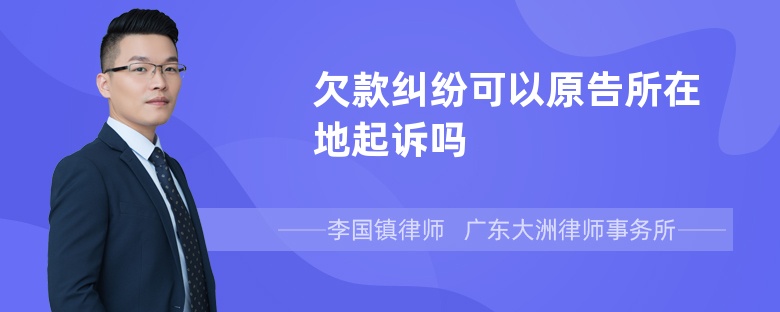 欠款纠纷可以原告所在地起诉吗

——李国镇律师　广东大洲律师事务所——